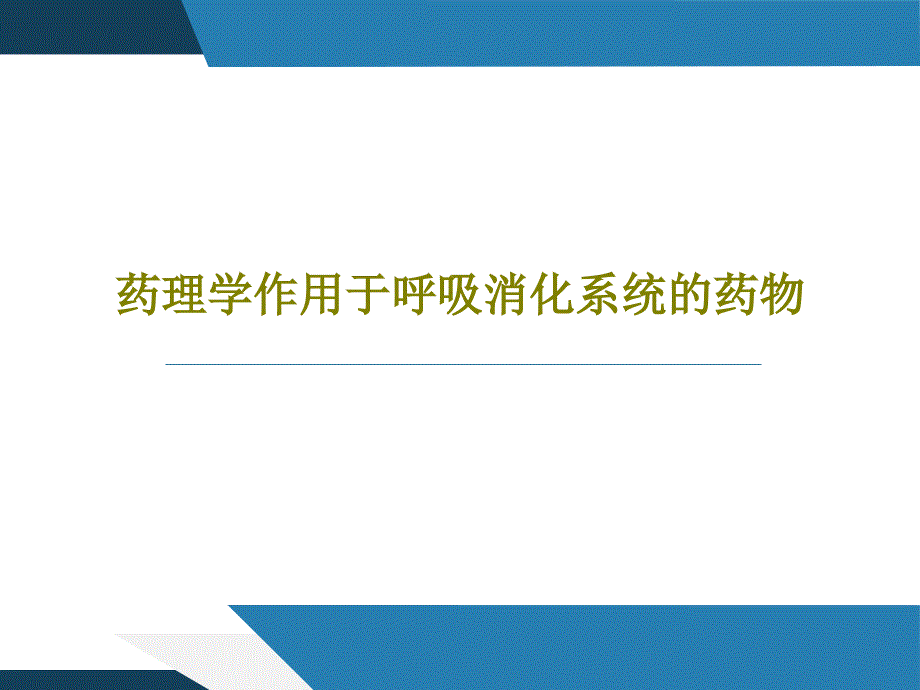 药理学作用于呼吸消化系统的药物